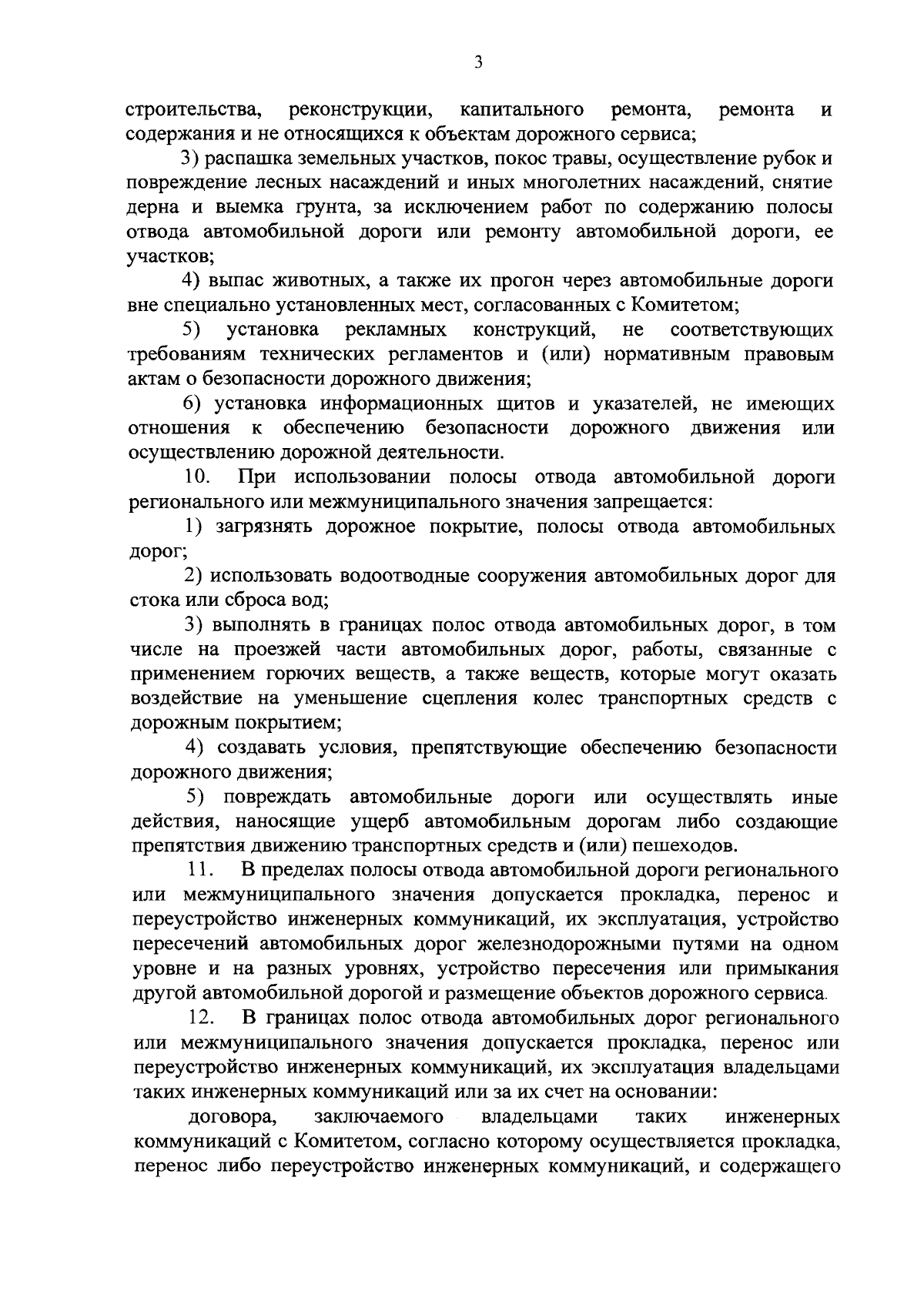 3

строительства, реконструкции, капитального ремонта, ремонта и содержания и не относящихся к объектам дорожного сервиса;

3) распашка земельных участков, покос травы, осуществление рубок и повреждение лесных насаждений и иных многолетних насаждений, снятие дерна и выемка грунта, за исключением работ по содержанию полосы отвода автомобильной дороги или ремонту автомобильной дороги, ее участков;

4) выпас животных, а также их прогон через автомобильные дороги вне специально установленных мест, согласованных с Комитетом;

5) установка рекламных конструкций, не соответствующих требованиям технических регламентов и (или) нормативным правовым актам о безопасности дорожного движения;

6) установка информационных щитов и указателей, не имеющих отношения к обеспечению безопасности дорожного движения или осуществлению дорожной деятельности.

10. При использовании полосы отвода автомобильной дороги регионального или межмуниципального значения запрещается:

1) загрязнять дорожное покрытие, полосы отвода автомобильных дорог;

2) использовать водоотводные сооружения автомобильных дорог для стока или сброса вод;

3) выполнять в границах полос отвода автомобильных дорог, в том числе на проезжей части автомобильных дорог, работы, связанные с применением горючих веществ, а также веществ, которые могут оказать воздействие на уменьшение сцепления колес транспортных средств с дорожным покрытием;

4) создавать условия, препятствующие обеспечению безопасности дорожного движения;

5) повреждать автомобильные дороги или осуществлять иные действия, наносящие ущерб автомобильным дорогам либо создающие препятствия движению транспортных средств и (или) пешеходов.

11. В пределах полосы отвода автомобильной дороги регионального или межмуниципального значения допускается прокладка, перенос и переустройство инженерных коммуникаций, их эксплуатация, устройство пересечений автомобильных дорог железнодорожными путями на одном уровне и на разных уровнях, устройство пересечения или примыкания другой автомобильной дорогой и размещение объектов дорожного сервиса.

12. В границах полос отвода автомобильных дорог регионального или межмуниципального значения допускается прокладка, перенос или переустройство инженерных коммуникаций, их эксплуатация владельцами таких инженерных коммуникаций или за их счет на основании:

договора, заключаемого владельцами таких инженерных коммуникаций с Комитетом, согласно которому осуществляется прокладка, перенос либо переустройство инженерных коммуникаций, и содержащего